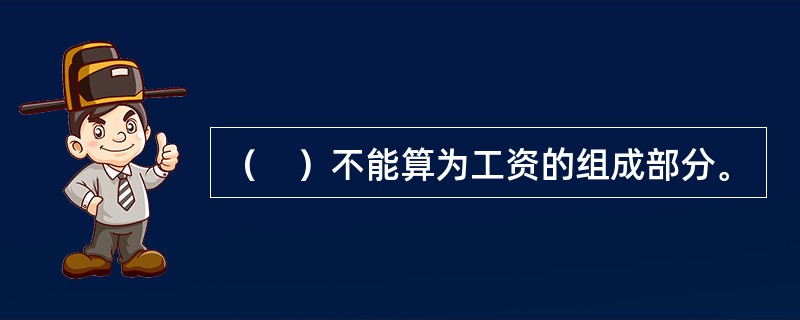 （　）不能算为工资的组成部分。